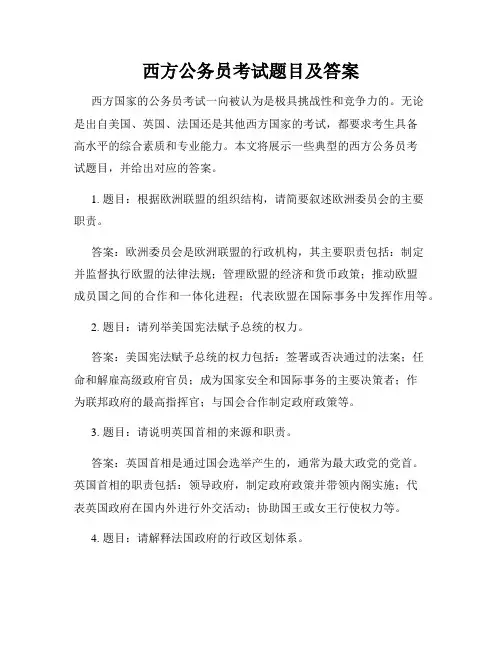 西方公务员考试题目及答案

西方国家的公务员考试一向被认为是极具挑战性和竞争力的。无论是出自美国、英国、法国还是其他西方国家的考试，都要求考生具备高水平的综合素质和专业能力。本文将展示一些典型的西方公务员考试题目，并给出对应的答案。

1. 题目：根据欧洲联盟的组织结构，请简要叙述欧洲委员会的主要职责。

答案：欧洲委员会是欧洲联盟的行政机构，其主要职责包括：制定并监督执行欧盟的法律法规；管理欧盟的经济和货币政策；推动欧盟成员国之间的合作和一体化进程；代表欧盟在国际事务中发挥作用等。

2. 题目：请列举美国宪法赋予总统的权力。

答案：美国宪法赋予总统的权力包括：签署或否决通过的法案；任命和解雇高级政府官员；成为国家安全和国际事务的主要决策者；作为联邦政府的最高指挥官；与国会合作制定政府政策等。

3. 题目：请说明英国首相的来源和职责。

答案：英国首相是通过国会选举产生的，通常为最大政党的党首。英国首相的职责包括：领导政府，制定政府政策并带领内阁实施；代表英国政府在国内外进行外交活动；协助国王或女王行使权力等。

4. 题目：请解释法国政府的行政区划体系。